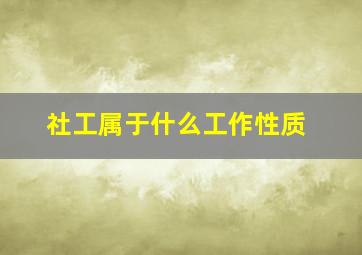 社工属于什么工作性质